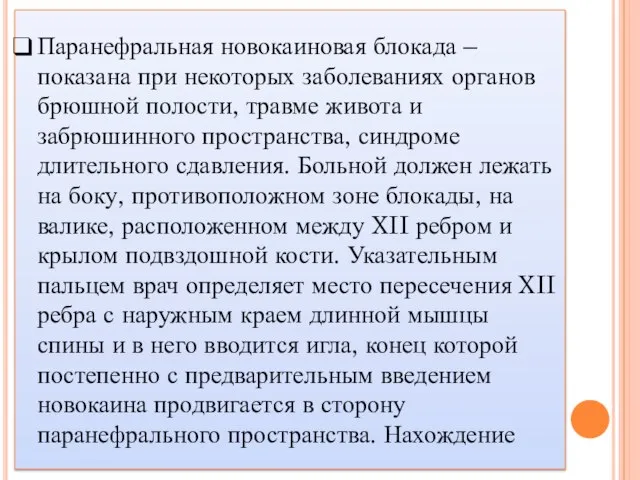 ❑ Паранефральная новокаиновая блокада – показана при некоторых заболеваниях органов брюшной полости, травме живота и забрюшинного пространства, синдроме длительного сдавления. Больной должен лежать на боку, противоположном зоне блокады, на валике, расположенном между XII ребром и крылом подвздошной кости. Указательным пальцем врач определяет место пересечения XII ребра с наружным краем длинной мышцы спины и в него вводится игла, конец которой постепенно с предварительным введением новокаина продвигается в сторону паранефрального пространства. Нахождение